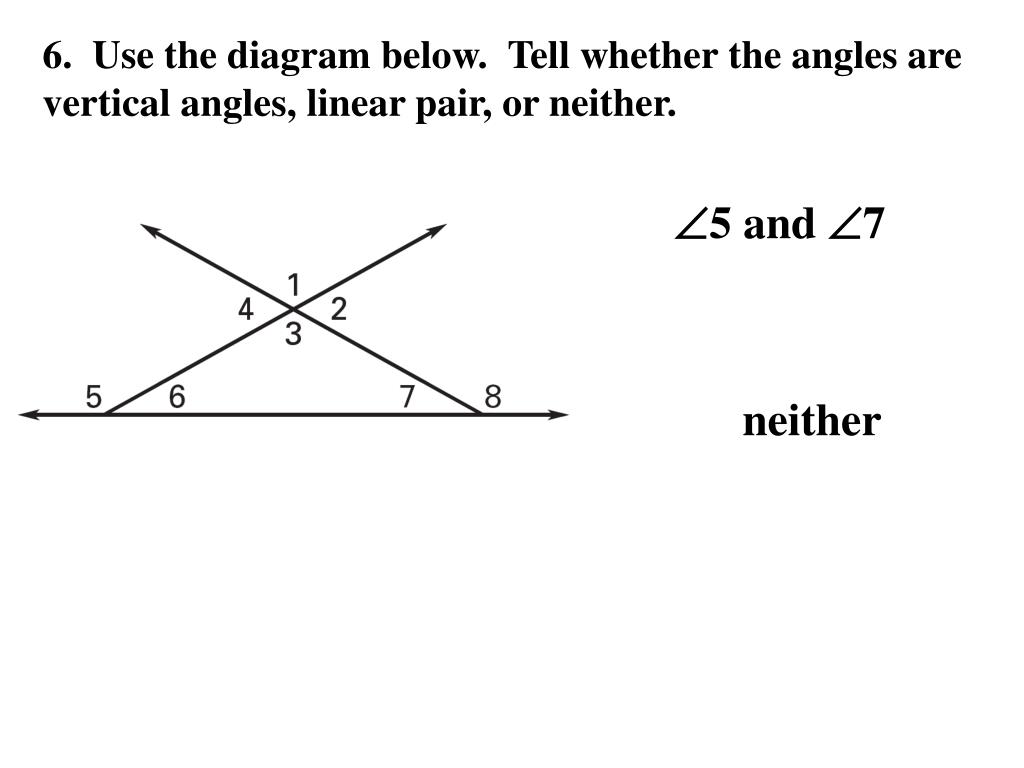 6. Use the diagram below. Tell whether the angles are vertical angles, linear pair, or neither.

1
4
2
3
5
6
7
8

$\angle 5$ and $\angle 7$

neither